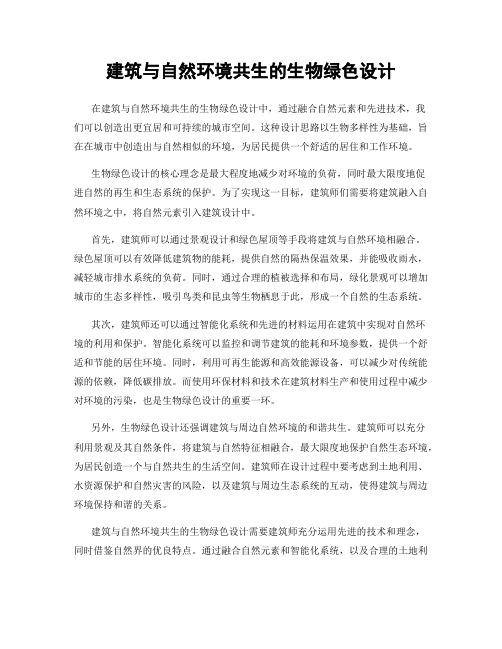 建筑与自然环境共生的生物绿色设计

在建筑与自然环境共生的生物绿色设计中，通过融合自然元素和先进技术，我们可以创造出更宜居和可持续的城市空间。这种设计思路以生物多样性为基础，旨在在城市中创造出与自然相似的环境，为居民提供一个舒适的居住和工作环境。

生物绿色设计的核心理念是最大程度地减少对环境的负荷，同时最大限度地促进自然的再生和生态系统的保护。为了实现这一目标，建筑师们需要将建筑融入自然环境之中，将自然元素引入建筑设计中。

首先，建筑师可以通过景观设计和绿色屋顶等手段将建筑与自然环境相融合。绿色屋顶可以有效降低建筑物的能耗，提供自然的隔热保温效果，并能吸收雨水，减轻城市排水系统的负荷。同时，通过合理的植被选择和布局，绿化景观可以增加城市的生态多样性，吸引鸟类和昆虫等生物栖息于此，形成一个自然的生态系统。

其次，建筑师还可以通过智能化系统和先进的材料运用在建筑中实现对自然环境的利用和保护。智能化系统可以监控和调节建筑的能耗和环境参数，提供一个舒适和节能的居住环境。同时，利用可再生能源和高效能源设备，可以减少对传统能源的依赖，降低碳排放。而使用环保材料和技术在建筑材料生产和使用过程中减少对环境的污染，也是生物绿色设计的重要一环。

另外，生物绿色设计还强调建筑与周边自然环境的和谐共生。建筑师可以充分利用景观及其自然条件，将建筑与自然特征相融合，最大限度地保护自然生态环境，为居民创造一个与自然共生的生活空间。建筑师在设计过程中要考虑到土地利用、水资源保护和自然灾害的风险，以及建筑与周边生态系统的互动，使得建筑与周边环境保持和谐的关系。

建筑与自然环境共生的生物绿色设计需要建筑师充分运用先进的技术和理念，同时借鉴自然界的优良特点。通过融合自然元素和智能化系统，以及合理的土地利